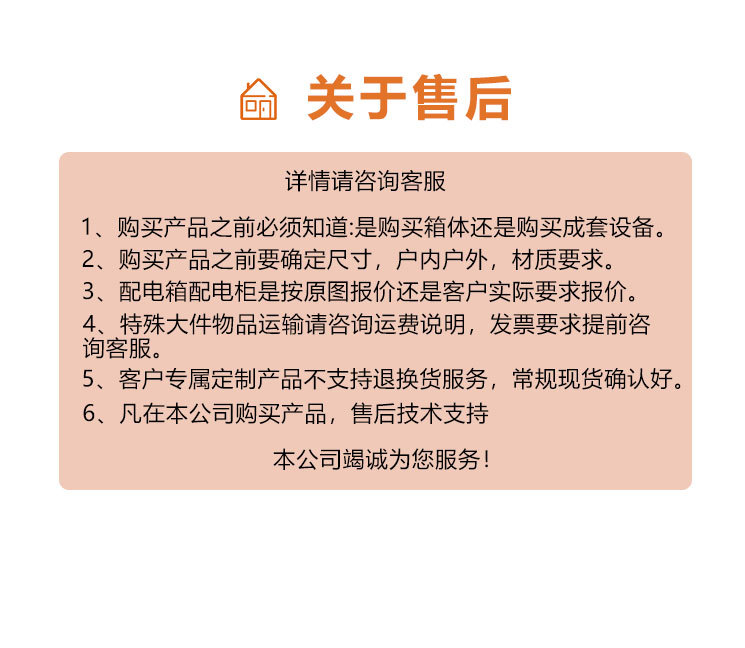 关于售后

详情请咨询客服

1、购买产品之前必须知道:是购买箱体还是购买成套设备。

2、购买产品之前要确定尺寸，户内户外，材质要求。

3、配电箱配电柜是按原图报价还是客户实际要求报价。

4、特殊大件物品运输请咨询运费说明，发票要求提前咨询客服。

5、客户专属定制产品不支持退换货服务，常规现货确认好。

6、凡在本公司购买产品，售后技术支持

本公司竭诚为您服务！